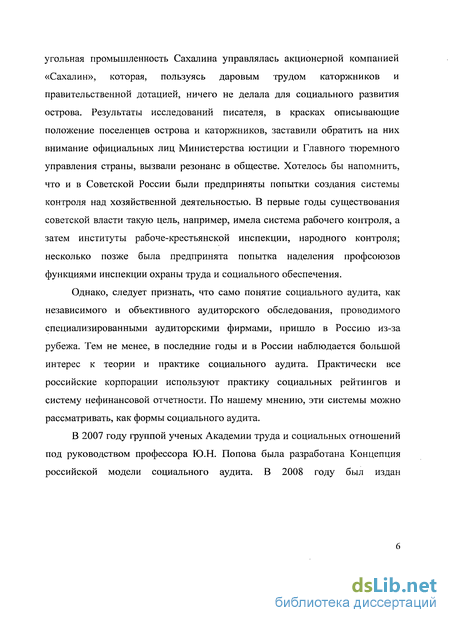 угольная промышленность Сахалина управлялась акционерной компанией «Сахалин», которая, пользуясь даровым трудом каторжников и правительственной дотацией, ничего не делала для социального развития острова. Результаты исследований писателя, в красках описывающие положение поселенцев острова и каторжников, заставили обратить на них внимание официальных лиц Министерства юстиции и Главного тюремного управления страны, вызвали резонанс в обществе. Хотелось бы напомнить, что и в Советской России были предприняты попытки создания системы контроля над хозяйственной деятельностью. В первые годы существования советской власти такую цель, например, имела система рабочего контроля, а затем институты рабоче-крестьянской инспекции, народного контроля; несколько позже была предпринята попытка наделения профсоюзов функциями инспекции охраны труда и социального обеспечения.

Однако, следует признать, что само понятие социального аудита, как независимого и объективного аудиторского обследования, проводимого специализированными аудиторскими фирмами, пришло в Россию из-за рубежа. Тем не менее, в последние годы и в России наблюдается большой интерес к теории и практике социального аудита. Практически все российские корпорации используют практику социальных рейтингов и систему нефинансовой отчетности. По нашему мнению, эти системы можно рассматривать, как формы социального аудита.

В 2007 году группой ученых Академии труда и социальных отношений под руководством профессора Ю.Н. Попова была разработана Концепция российской модели социального аудита. В 2008 году был издан

6

dsLib.net
библиотека диссертаций